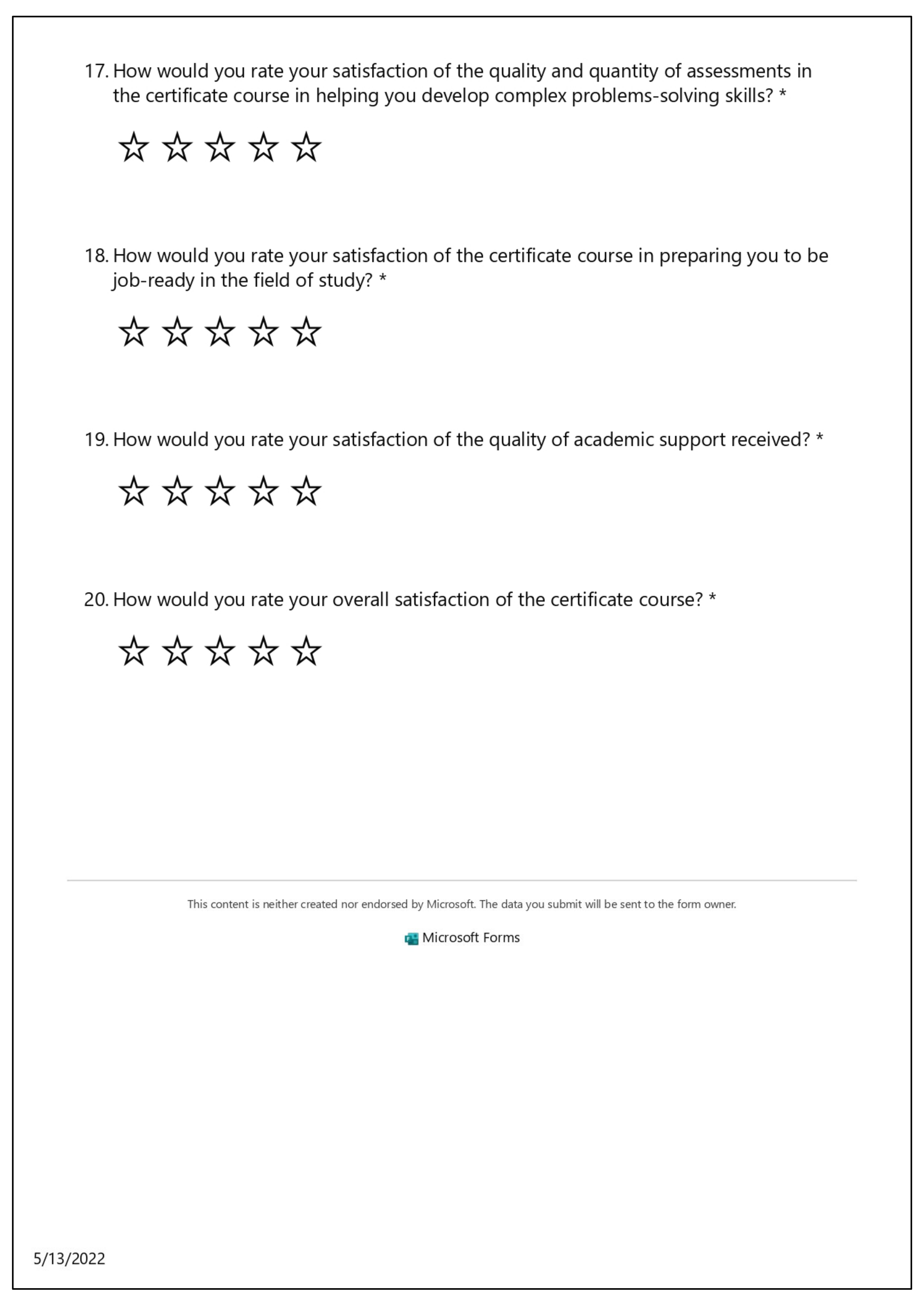 17. How would you rate your satisfaction of the quality and quantity of assessments in the certificate course in helping you develop complex problems-solving skills? *

☆ ☆ ☆ ☆ ☆

18. How would you rate your satisfaction of the certificate course in preparing you to be job-ready in the field of study? *

☆ ☆ ☆ ☆ ☆

19. How would you rate your satisfaction of the quality of academic support received? *

☆ ☆ ☆ ☆ ☆

20. How would you rate your overall satisfaction of the certificate course? *

☆ ☆ ☆ ☆ ☆

This content is neither created nor endorsed by Microsoft. The data you submit will be sent to the form owner.

Microsoft Forms

5/13/2022